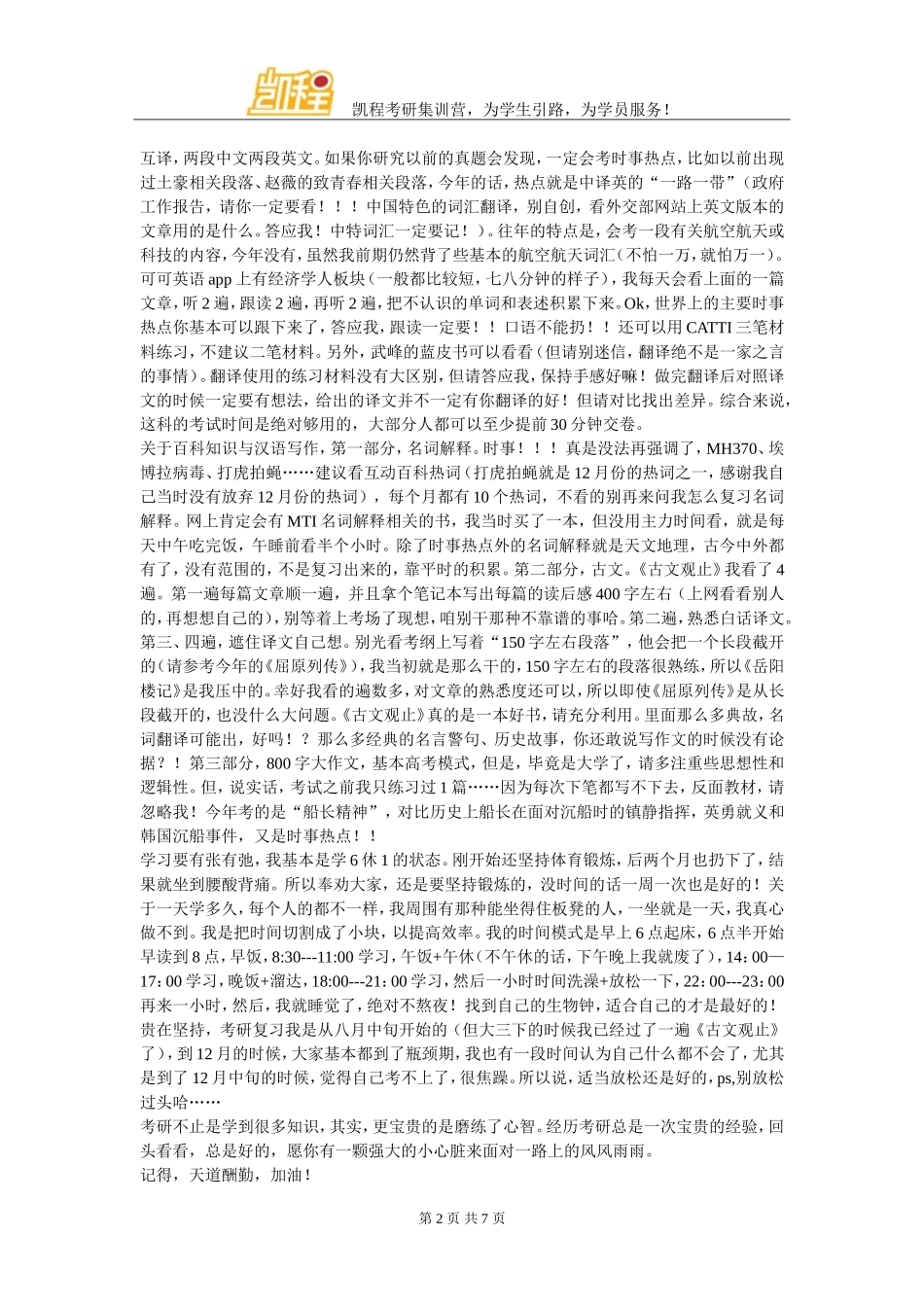 凯程

凯程考研集训营，为学生引路，为学员服务！

互译，两段中文两段英文。如果你研究以前的真题会发现，一定会考时事热点，比如以前出现过土豪相关段落、赵薇的致青春相关段落，今年的话，热点就是中译英的“一路一带”（政府工作报告，请你一定要看！！！中国特色的词汇翻译，别自创，看外交部网站上英文版本的文章用的是什么。答应我！中特词汇一定要记！）。往年的特点是，会考一段有关航空航天或科技的内容，今年没有，虽然我前期仍然背了些基本的航空航天词汇（不怕一万，就怕万一）。可可英语 app 上有经济学人板块（一般都比较短，七八分钟的样子），我每天会看上面的一篇文章，听 2 遍，跟读 2 遍，再听 2 遍，把不认识的单词和表述积累下来。Ok，世界上的主要时事热点你基本可以跟下来了，答应我，跟读一定要！！口语不能扔！！还可以用 CATTI 三笔材料练习，不建议二笔材料。另外，武峰的蓝皮书可以看看（但请别迷信，翻译绝不是一家之言的事情）。翻译使用的练习材料没有大区别，但请答应我，保持手感好嘛！做完翻译后对照译文的时候一定要有想法，给出的译文并不一定有你翻译的好！但请对比找出差异。综合来说，这科的考试时间是绝对够用的，大部分人都可以至少提前 30 分钟交卷。
关于百科知识与汉语写作，第一部分，名词解释。时事！！！真是没法再强调了，MH370、埃博拉病毒、打虎拍蝇……建议看互动百科热词（打虎拍蝇就是 12 月份的热词之一，感谢我自己当时没有放弃 12 月份的热词），每个月都有 10 个热词，不看的别再来问我怎么复习名词解释。网上肯定会有 MTI 名词解释相关的书，我当时买了一本，但没用主力时间看，就是每天中午吃完饭，午睡前看半个小时。除了时事热点外的名词解释就是天文地理，古今中外都有了，没有范围的，不是复习出来的，靠平时的积累。第二部分，古文。《古文观止》我看了 4 遍。第一遍每篇文章顺一遍，并且拿个笔记本写出每篇的读后感 400 字左右（上网看看别人的，再想想自己的），别等着上考场了现想，咱别干那种不靠谱的事哈。第二遍，熟悉白话译文。第三、四遍，遮住译文自己想。别光看考纲上写着“150 字左右段落”，他会把一个长段截开的（请参考今年的《屈原列传》），我当初就是那么干的，150 字左右的段落很熟练，所以《岳阳楼记》是我压中的。幸好我看的遍数多，对文章的熟悉度还可以，所以即使《屈原列传》是从长段截开的，也没什么大问题。《古文观止》真的是一本好书，请充分利用。里面那么多典故，名词翻译可能出，好吗！？那么多经典的名言警句、历史故事，你还敢说写作文的时候没有论据？！第三部分，800 字大作文，基本高考模式，但是，毕竟是大学了，请多注重些思想性和逻辑性。但，说实话，考试之前我只练习过 1 篇……因为每次下笔都写不下去，反面教材，请忽略我！今年考的是“船长精神”，对比历史上船长在面对沉船时的镇静指挥，英勇就义和韩国沉船事件，又是时事热点！！
学习要有张有弛，我基本是学 6 休 1 的状态。刚开始还坚持体育锻炼，后两个月也扔下了，结果就坐到腰酸背痛。所以奉劝大家，还是要坚持锻炼的，没时间的话一周一次也是好的！关于一天学多久，每个人的都不一样，我周围有那种能坐得住板凳的人，一坐就是一天，我真心做不到。我是把时间切割成了小块，以提高效率。我的时间模式是早上 6 点起床，6 点半开始早读到 8 点，早饭，8:30---11:00 学习，午饭+午休（不午休的话，下午晚上我就废了），14：00—17：00 学习，晚饭+溜达，18:00---21：00 学习，然后一小时时间洗澡+放松一下，22：00---23：00 再来一小时，然后，我就睡觉了，绝对不熬夜！找到自己的生物钟，适合自己的才是最好的！
贵在坚持，考研复习我是从八月中旬开始的（但大三下的时候我已经过了一遍《古文观止》了），到 12 月的时候，大家基本都到了瓶颈期，我也有一段时间认为自己什么都不会了，尤其是到了 12 月中旬的时候，觉得自己考不上了，很焦躁。所以说，适当放松还是好的，ps,别放松过头哈……
考研不止是学到很多知识，其实，更宝贵的是磨练了心智。经历考研总是一次宝贵的经验，回头看看，总是好的，愿你有一颗强大的小心脏来面对一路上的风风雨雨。
记得，天道酬勤，加油！

第 2 页 共 7 页